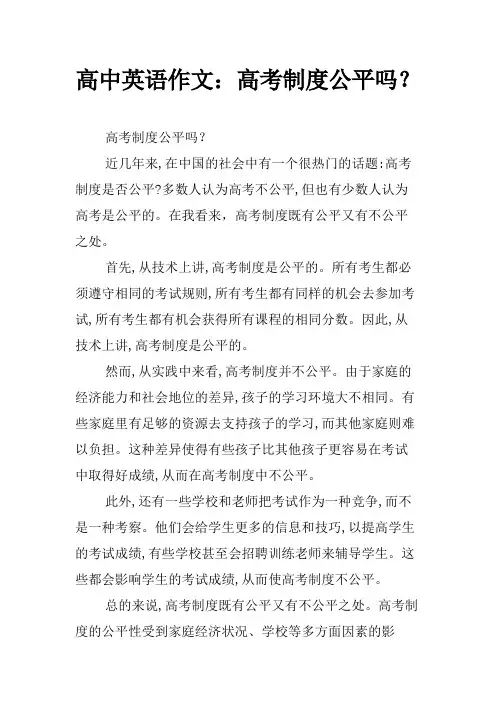 高中英语作文：高考制度公平吗？

高考制度公平吗？

近几年来,在中国的社会中有一个很热门的话题:高考制度是否公平?多数人认为高考不公平,但也有少数人认为高考是公平的。在我看来，高考制度既有公平又有不公平之处。

首先,从技术上讲,高考制度是公平的。所有考生都必须遵守相同的考试规则,所有考生都有同样的机会去参加考试,所有考生都有机会获得所有课程的相同分数。因此,从技术上讲,高考制度是公平的。

然而,从实践中来看,高考制度并不公平。由于家庭的经济能力和社会地位的差异,孩子的学习环境大不相同。有些家庭里有足够的资源去支持孩子的学习,而其他家庭则难以负担。这种差异使得有些孩子比其他孩子更容易在考试中取得好成绩,从而在高考制度中不公平。

此外,还有一些学校和老师把考试作为一种竞争,而不是一种考察。他们会给学生更多的信息和技巧,以提高学生的考试成绩,有些学校甚至会招聘训练老师来辅导学生。这些都会影响学生的考试成绩,从而使高考制度不公平。

总的来说,高考制度既有公平又有不公平之处。高考制度的公平性受到家庭经济状况、学校等多方面因素的影